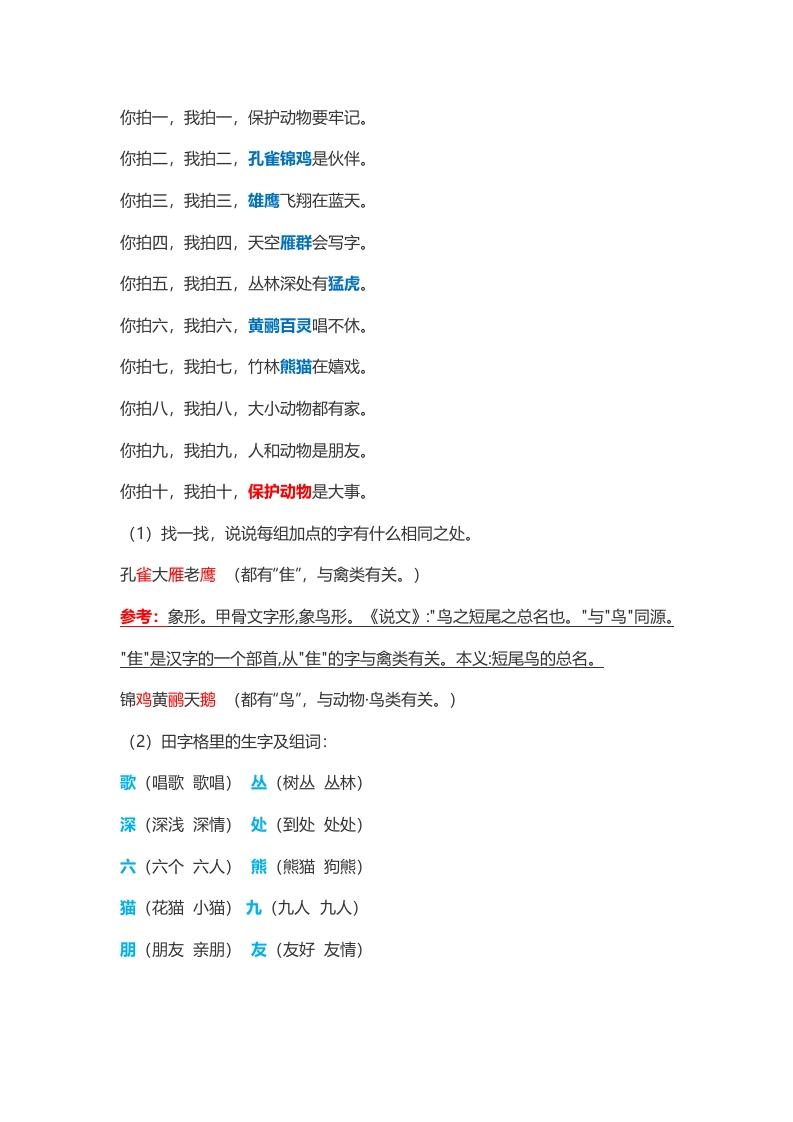 你拍一，我拍一，保护动物要牢记。

你拍二，我拍二，孔雀锦鸡是伙伴。

你拍三，我拍三，雄鹰飞翔在蓝天。

你拍四，我拍四，天空雁群会写字。

你拍五，我拍五，丛林深处有猛虎。

你拍六，我拍六，黄鹂百灵唱不休。

你拍七，我拍七，竹林熊猫在嬉戏。

你拍八，我拍八，大小动物都有家。

你拍九，我拍九，人和动物是朋友。

你拍十，我拍十，保护动物是大事。

（1）找一找，说说每组加点的字有什么相同之处。

孔雀大雁老鹰 （都有"隹"，与禽类有关。）

参考：象形。甲骨文字形,象鸟形。《说文》:"鸟之短尾之总名也。"与"鸟"同源。"隹"是汉字的一个部首,从"隹"的字与禽类有关。本义:短尾鸟的总名。

锦鸡黄鹂天鹅 （都有"鸟"，与动物·鸟类有关。）

（2）田字格里的生字及组词：

歌（唱歌 歌唱） 丛（树丛 丛林）

深（深浅 深情） 处（到处 处处）

六（六个 六人） 熊（熊猫 狗熊）

猫（花猫 小猫） 九（九人 九人）

朋（朋友 亲朋） 友（友好 友情）